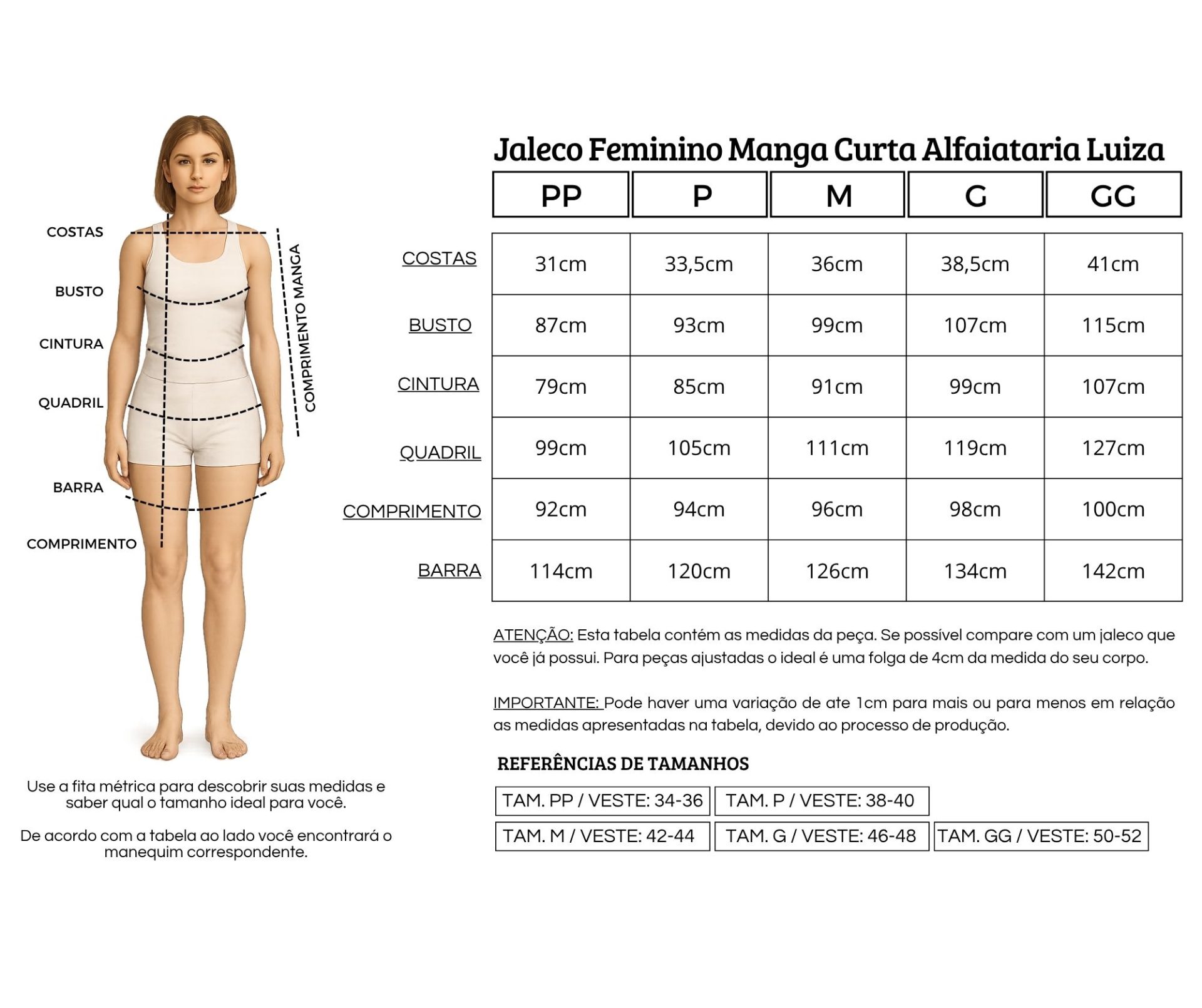 COSTAS
BUSTO
CINTURA
QUADRIL
BARRA
COMPRIMENTO
COMPRIMENTO MANGA

Use a fita métrica para descobrir suas medidas e saber qual o tamanho ideal para você.

De acordo com a tabela ao lado você encontrará o manequim correspondente.

Jaleco Feminino Manga Curta Alfaiataria Luiza

| | PP | P | M | G | GG |
|---|---|---|---|---|---|
| COSTAS | 31cm | 33,5cm | 36cm | 38,5cm | 41cm |
| BUSTO | 87cm | 93cm | 99cm | 107cm | 115cm |
| CINTURA | 79cm | 85cm | 91cm | 99cm | 107cm |
| QUADRIL | 99cm | 105cm | 111cm | 119cm | 127cm |
| COMPRIMENTO | 92cm | 94cm | 96cm | 98cm | 100cm |
| BARRA | 114cm | 120cm | 126cm | 134cm | 142cm |

ATENÇÃO: Esta tabela contém as medidas da peça. Se possível compare com um jaleco que você já possui. Para peças ajustadas o ideal é uma folga de 4cm da medida do seu corpo.

IMPORTANTE: Pode haver uma variação de ate 1cm para mais ou para menos em relação as medidas apresentadas na tabela, devido ao processo de produção.

REFERÊNCIAS DE TAMANHOS

TAM. PP / VESTE: 34-36
TAM. P / VESTE: 38-40
TAM. M / VESTE: 42-44
TAM. G / VESTE: 46-48
TAM. GG / VESTE: 50-52